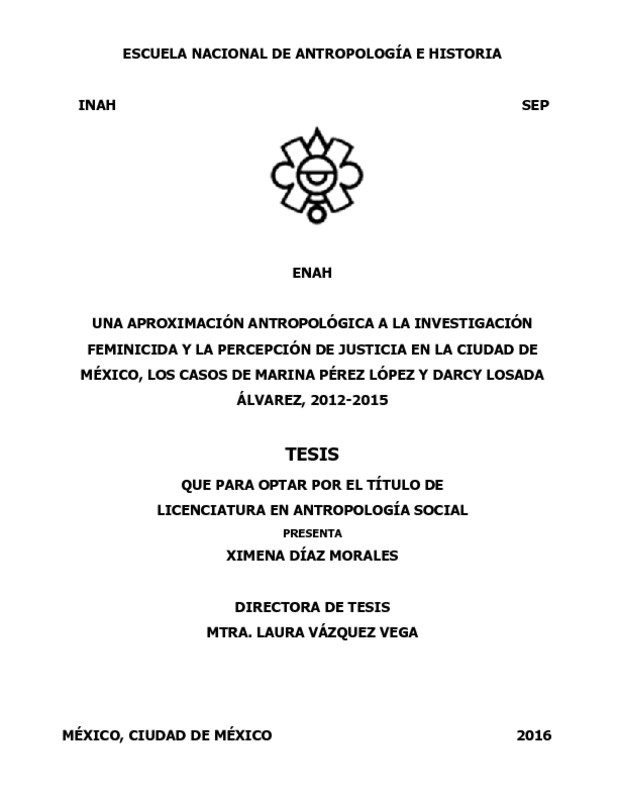 ESCUELA NACIONAL DE ANTROPOLOGÍA E HISTORIA

INAH

SEP

ENAH

UNA APROXIMACIÓN ANTROPOLÓGICA A LA INVESTIGACIÓN FEMINICIDA Y LA PERCEPCIÓN DE JUSTICIA EN LA CIUDAD DE MÉXICO, LOS CASOS DE MARINA PÉREZ LÓPEZ Y DARCY LOSADA ÁLVAREZ, 2012-2015

TESIS

QUE PARA OPTAR POR EL TÍTULO DE
LICENCIATURA EN ANTROPOLOGÍA SOCIAL
PRESENTA
XIMENA DÍAZ MORALES

DIRECTORA DE TESIS
MTRA. LAURA VÁZQUEZ VEGA

MÉXICO, CIUDAD DE MÉXICO

2016